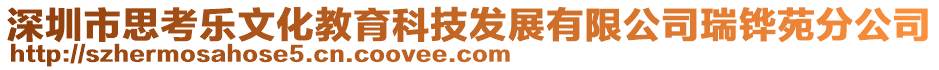 深圳市思考乐文化教育科技发展有限公司瑞铧苑分公司
http://szhermosahose5.cn.coovee.com